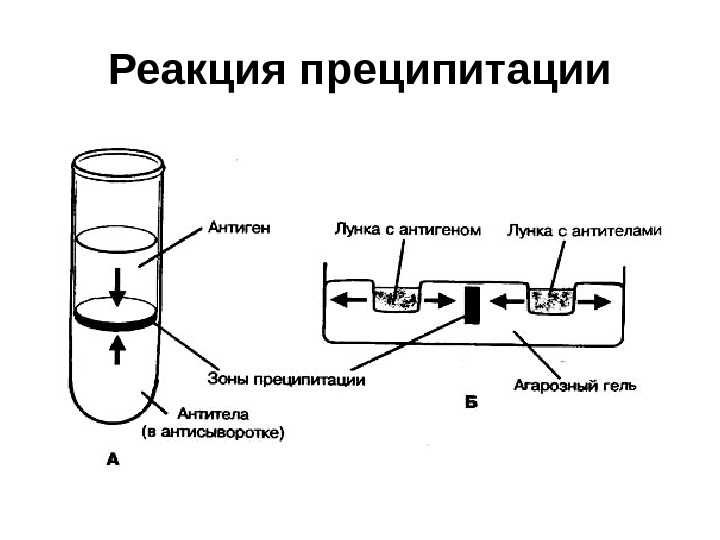 Реакция преципитации

Антиген

Лунка с антигеном

Лунка с антителами

Зоны преципитации

Агарозный гель

Антитела (в антисыворотке)

А

Б